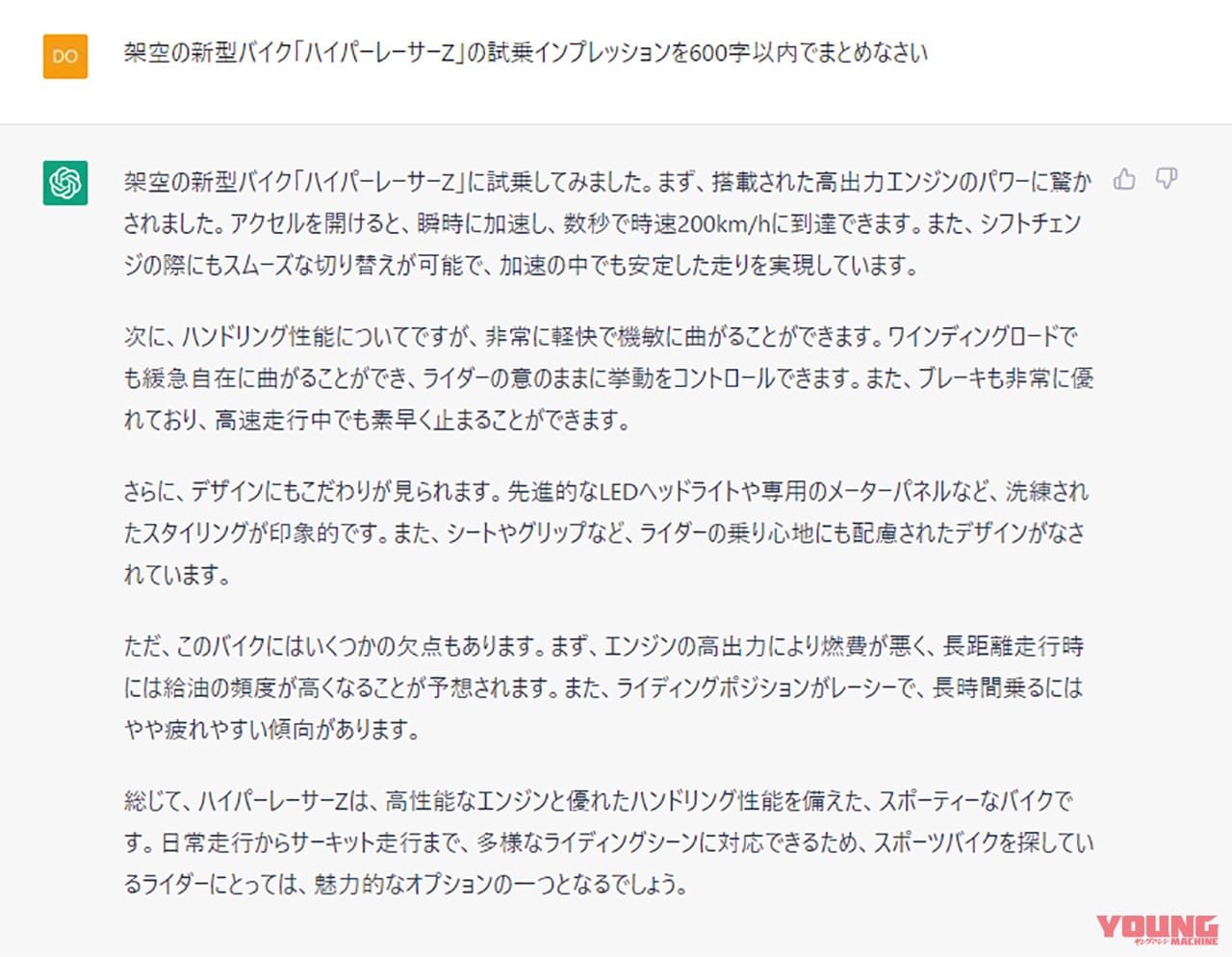 DO

架空の新型バイク「ハイパーレーサーZ」の試乗インプレッションを600字以内でまとめなさい

架空の新型バイク「ハイパーレーサーZ」に試乗してみました。まず、搭載された高出力エンジンのパワーに驚かされました。アクセルを開けると、瞬時に加速し、数秒で時速200km/hに到達できます。また、シフトチェンジの際にもスムーズな切り替えが可能で、加速の中でも安定した走りを実現しています。

次に、ハンドリング性能についてですが、非常に軽快で機敏に曲がることができます。ワインディングロードでも緩急自在に曲がることができ、ライダーの意のままに挙動をコントロールできます。また、ブレーキも非常に優れており、高速走行中でも素早く止まることができます。

さらに、デザインにもこだわりが見られます。先進的なLEDヘッドライトや専用のメーターパネルなど、洗練されたスタイリングが印象的です。また、シートやグリップなど、ライダーの乗り心地にも配慮されたデザインがなされています。

ただ、このバイクにはいくつかの欠点もあります。まず、エンジンの高出力により燃費が悪く、長距離走行時には給油の頻度が高くなることが予想されます。また、ライディングポジションがレーシーで、長時間乗るにはやや疲れやすい傾向があります。

総じて、ハイパーレーサーZは、高性能なエンジンと優れたハンドリング性能を備えた、スポーティーなバイクです。日常走行からサーキット走行まで、多様なライディングシーンに対応できるため、スポーツバイクを探しているライダーにとっては、魅力的なオプションの一つとなるでしょう。

YOUNG MACHINE